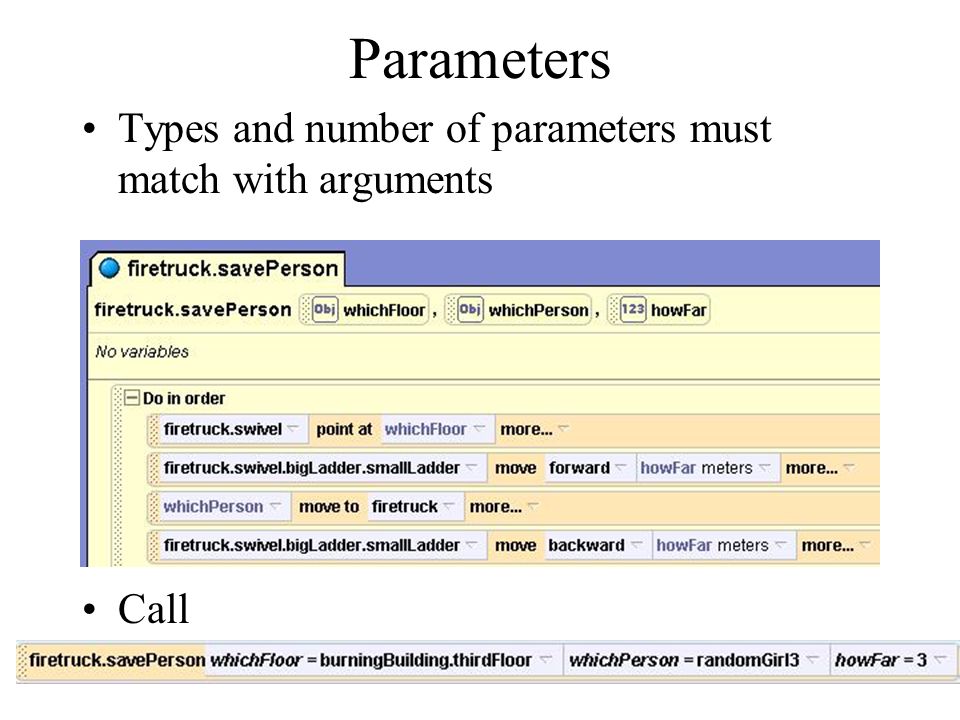 Parameters

• Types and number of parameters must match with arguments

firetruck.savePerson

firetruck.savePerson Obj whichFloor , Obj whichPerson , 123 howFar

No variables

Do in order

firetruck.swivel point at whichFloor more...

firetruck.swivel.bigLadder.smallLadder move forward howFar meters more...

whichPerson move to firetruck more...

firetruck.swivel.bigLadder.smallLadder move backward howFar meters more...

• Call

firetruck.savePerson whichFloor = burningBuilding.thirdFloor whichPerson = randomGirl3 howFar = 3